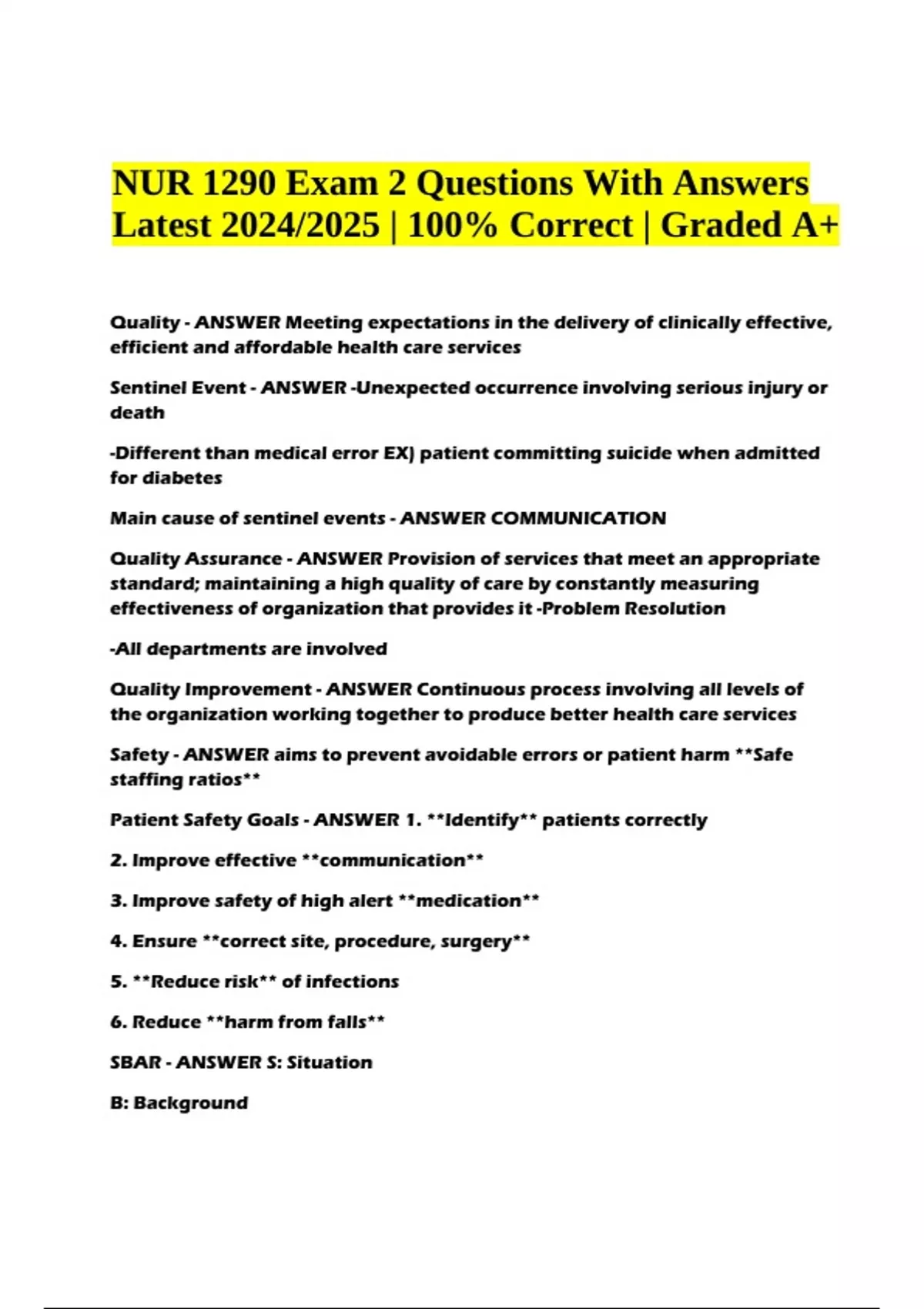 NUR 1290 Exam 2 Questions With Answers Latest 2024/2025 | 100% Correct | Graded A+

Quality - ANSWER Meeting expectations in the delivery of clinically effective, efficient and affordable health care services

Sentinel Event - ANSWER -Unexpected occurrence involving serious injury or death

-Different than medical error EX) patient committing suicide when admitted for diabetes

Main cause of sentinel events - ANSWER COMMUNICATION

Quality Assurance - ANSWER Provision of services that meet an appropriate standard; maintaining a high quality of care by constantly measuring effectiveness of organization that provides it -Problem Resolution

-All departments are involved

Quality Improvement - ANSWER Continuous process involving all levels of the organization working together to produce better health care services

Safety - ANSWER aims to prevent avoidable errors or patient harm **Safe staffing ratios**

Patient Safety Goals - ANSWER 1. **Identify** patients correctly

2. Improve effective **communication**

3. Improve safety of high alert **medication**

4. Ensure **correct site, procedure, surgery**

5. **Reduce risk** of infections

6. Reduce **harm from falls**

SBAR - ANSWER S: Situation

B: Background